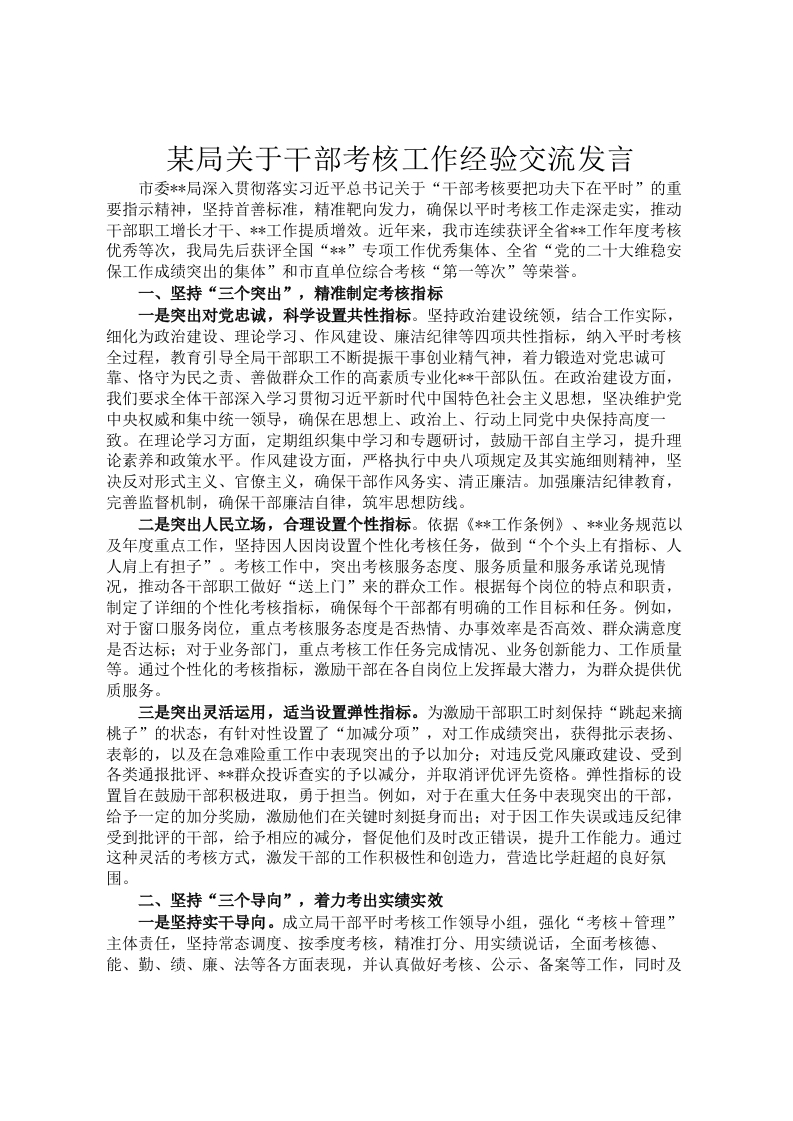 某局关于干部考核工作经验交流发言

市委**局深入贯彻落实习近平总书记关于“干部考核要把功夫下在平时”的重要指示精神，坚持首善标准，精准靶向发力，确保以平时考核工作走深走实，推动干部职工增长才干、**工作提质增效。近年来，我市连续获评全省**工作年度考核优秀等次，我局先后获评全国“**”专项工作优秀集体、全省“党的二十大维稳安保工作成绩突出的集体”和市直单位综合考核“第一等次”等荣誉。

一、坚持“三个突出”，精准制定考核指标

一是突出对党忠诚，科学设置共性指标。坚持政治建设统领，结合工作实际，细化为政治建设、理论学习、作风建设、廉洁纪律等四项共性指标，纳入平时考核全过程，教育引导全局干部职工不断提振干事创业精气神，着力锻造对党忠诚可靠、恪守为民之责、善做群众工作的高素质专业化**干部队伍。在政治建设方面，我们要求全体干部深入学习贯彻习近平新时代中国特色社会主义思想，坚决维护党中央权威和集中统一领导，确保在思想上、政治上、行动上同党中央保持高度一致。在理论学习方面，定期组织集中学习和专题研讨，鼓励干部自主学习，提升理论素养和政策水平。作风建设方面，严格执行中央八项规定及其实施细则精神，坚决反对形式主义、官僚主义，确保干部作风务实、清正廉洁。加强廉洁纪律教育，完善监督机制，确保干部廉洁自律，筑牢思想防线。

二是突出人民立场，合理设置个性指标。依据《**工作条例》、**业务规范以及年度重点工作，坚持因人因岗设置个性化考核任务，做到“个个头上有指标、人人肩上有担子”。考核工作中，突出考核服务态度、服务质量和服务承诺兑现情况，推动各干部职工做好“送上门”来的群众工作。根据每个岗位的特点和职责，制定了详细的个性化考核指标，确保每个干部都有明确的工作目标和任务。例如，对于窗口服务岗位，重点考核服务态度是否热情、办事效率是否高效、群众满意度是否达标；对于业务部门，重点考核工作任务完成情况、业务创新能力、工作质量等。通过个性化的考核指标，激励干部在各自岗位上发挥最大潜力，为群众提供优质服务。

三是突出灵活运用，适当设置弹性指标。为激励干部职工时刻保持“跳起来摘桃子”的状态，有针对性设置了“加减分项”，对工作成绩突出，获得批示表扬、表彰的，以及在急难险重工作中表现突出的予以加分；对违反党风廉政建设、受到各类通报批评、**群众投诉查实的予以减分，并取消评优评先资格。弹性指标的设置旨在鼓励干部积极进取，勇于担当。例如，对于在重大任务中表现突出的干部，给予一定的加分奖励，激励他们在关键时刻挺身而出；对于因工作失误或违反纪律受到批评的干部，给予相应的减分，督促他们及时改正错误，提升工作能力。通过这种灵活的考核方式，激发干部的工作积极性和创造力，营造比学赶超的良好氛围。

二、坚持“三个导向”，着力考出实绩实效

一是坚持实干导向。成立局干部平时考核工作领导小组，强化“考核＋管理”主体责任，坚持常态调度、按季度考核，精准打分、用实绩说话，全面考核德、能、勤、绩、廉、法等各方面表现，并认真做好考核、公示、备案等工作，同时及